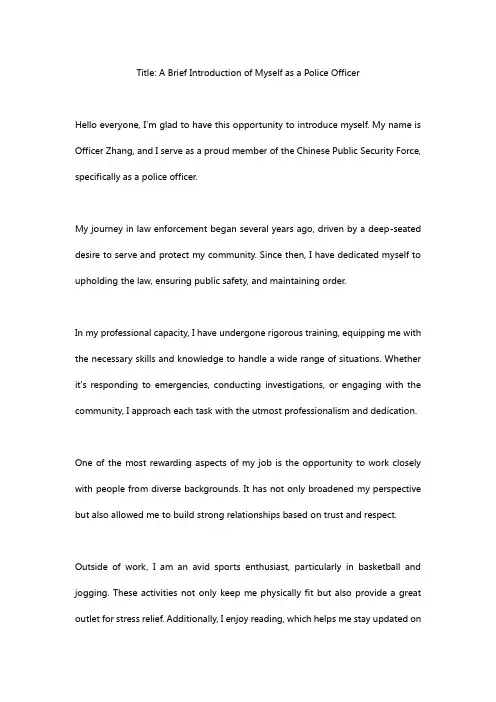 Title: A Brief Introduction of Myself as a Police Officer

Hello everyone, I'm glad to have this opportunity to introduce myself. My name is Officer Zhang, and I serve as a proud member of the Chinese Public Security Force, specifically as a police officer.

My journey in law enforcement began several years ago, driven by a deep-seated desire to serve and protect my community. Since then, I have dedicated myself to upholding the law, ensuring public safety, and maintaining order.

In my professional capacity, I have undergone rigorous training, equipping me with the necessary skills and knowledge to handle a wide range of situations. Whether it's responding to emergencies, conducting investigations, or engaging with the community, I approach each task with the utmost professionalism and dedication.

One of the most rewarding aspects of my job is the opportunity to work closely with people from diverse backgrounds. It has not only broadened my perspective but also allowed me to build strong relationships based on trust and respect.

Outside of work, I am an avid sports enthusiast, particularly in basketball and jogging. These activities not only keep me physically fit but also provide a great outlet for stress relief. Additionally, I enjoy reading, which helps me stay updated on